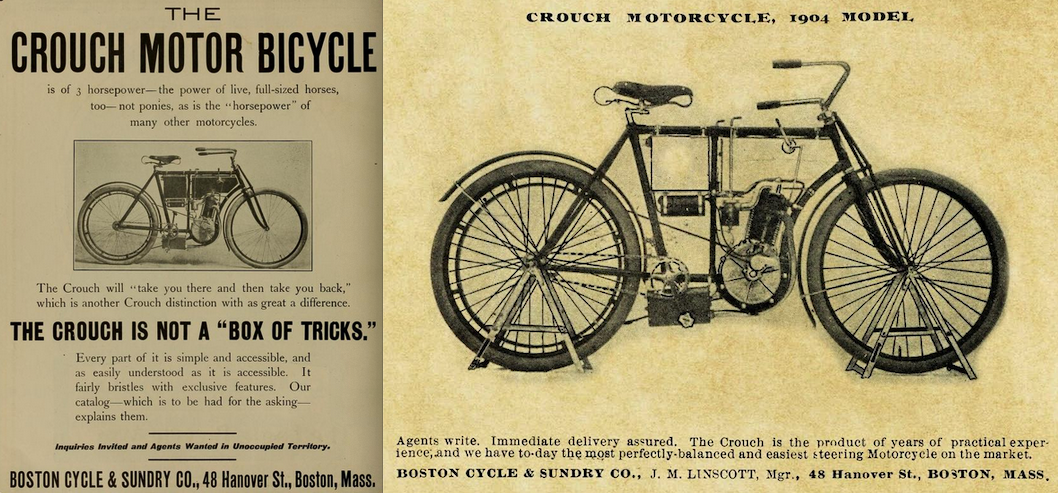 THE
CROUCH MOTOR BICYCLE

is of 3 horsepower—the power of live, full-sized horses, too—not ponies, as is the "horsepower" of many other motorcycles.

The Crouch will "take you there and then take you back," which is another Crouch distinction with as great a difference.

THE CROUCH IS NOT A "BOX OF TRICKS."

Every part of it is simple and accessible, and as easily understood as it is accessible. It fairly bristles with exclusive features. Our catalog—which is to be had for the asking—explains them.

Inquiries Invited and Agents Wanted in Unoccupied Territory.

BOSTON CYCLE & SUNDRY CO., 48 Hanover St., Boston, Mass.

CROUCH MOTORCYCLE, 1904 MODEL

Agents write. Immediate delivery assured. The Crouch is the product of years of practical experience, and we have to-day the most perfectly-balanced and easiest steering Motorcycle on the market.

BOSTON CYCLE & SUNDRY CO., J. M. LINSCOTT, Mgr., 48 Hanover St., BOSTON, MASS.